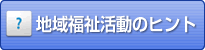 ? 地域福祉活動のヒント